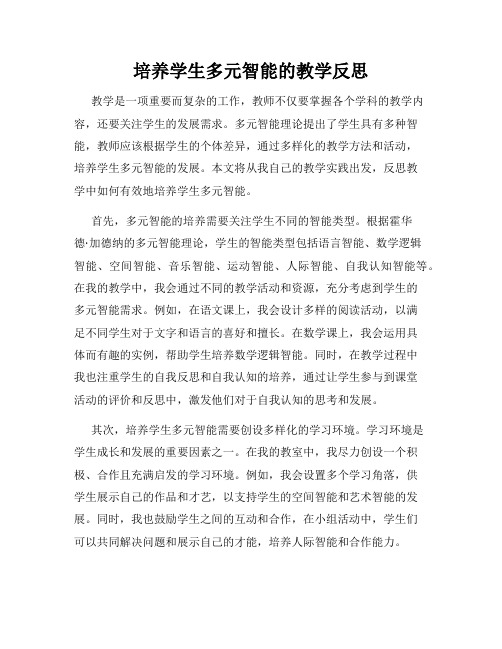 培养学生多元智能的教学反思

教学是一项重要而复杂的工作，教师不仅要掌握各个学科的教学内容，还要关注学生的发展需求。多元智能理论提出了学生具有多种智能，教师应该根据学生的个体差异，通过多样化的教学方法和活动，培养学生多元智能的发展。本文将从我自己的教学实践出发，反思教学中如何有效地培养学生多元智能。

首先，多元智能的培养需要关注学生不同的智能类型。根据霍华德·加德纳的多元智能理论，学生的智能类型包括语言智能、数学逻辑智能、空间智能、音乐智能、运动智能、人际智能、自我认知智能等。在我的教学中，我会通过不同的教学活动和资源，充分考虑到学生的多元智能需求。例如，在语文课上，我会设计多样的阅读活动，以满足不同学生对于文字和语言的喜好和擅长。在数学课上，我会运用具体而有趣的实例，帮助学生培养数学逻辑智能。同时，在教学过程中我也注重学生的自我反思和自我认知的培养，通过让学生参与到课堂活动的评价和反思中，激发他们对于自我认知的思考和发展。

其次，培养学生多元智能需要创设多样化的学习环境。学习环境是学生成长和发展的重要因素之一。在我的教室中，我尽力创设一个积极、合作且充满启发的学习环境。例如，我会设置多个学习角落，供学生展示自己的作品和才艺，以支持学生的空间智能和艺术智能的发展。同时，我也鼓励学生之间的互动和合作，在小组活动中，学生们可以共同解决问题和展示自己的才能，培养人际智能和合作能力。